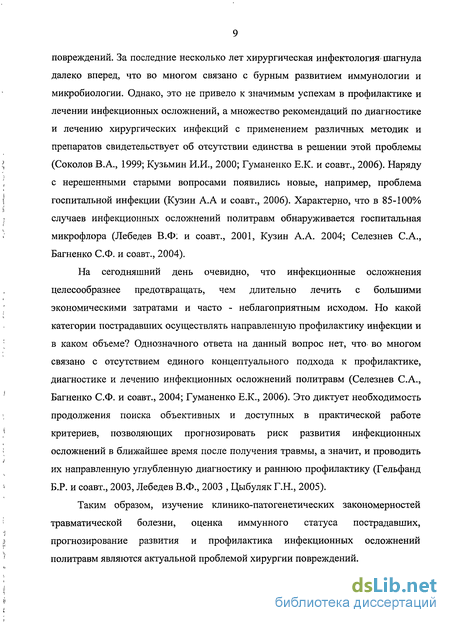 9

повреждений. За последние несколько лет хирургическая инфектология шагнула далеко вперед, что во многом связано с бурным развитием иммунологии и микробиологии. Однако, это не привело к значимым успехам в профилактике и лечении инфекционных осложнений, а множество рекомендаций по диагностике и лечению хирургических инфекций с применением различных методик и препаратов свидетельствует об отсутствии единства в решении этой проблемы (Соколов В.А., 1999; Кузьмин И.И., 2000; Гуманенко Е.К. и соавт., 2006). Наряду с нерешенными старыми вопросами появились новые, например, проблема госпитальной инфекции (Кузин А.А и соавт., 2006). Характерно, что в 85-100% случаев инфекционных осложнений политравм обнаруживается госпитальная микрофлора (Лебедев В.Ф. и соавт., 2001, Кузин А.А. 2004; Селезнев С.А., Багненко С.Ф. и соавт., 2004).

На сегодняшний день очевидно, что инфекционные осложнения целесообразнее предотвращать, чем длительно лечить с большими экономическими затратами и часто - неблагоприятным исходом. Но какой категории пострадавших осуществлять направленную профилактику инфекции и в каком объеме? Однозначного ответа на данный вопрос нет, что во многом связано с отсутствием единого концептуального подхода к профилактике, диагностике и лечению инфекционных осложнений политравм (Селезнев С.А., Багненко С.Ф. и соавт., 2004; Гуманенко Е.К., 2006). Это диктует необходимость продолжения поиска объективных и доступных в практической работе критериев, позволяющих прогнозировать риск развития инфекционных осложнений в ближайшее время после получения травмы, а значит, и проводить их направленную углубленную диагностику и раннюю профилактику (Гельфанд Б.Р. и соавт., 2003, Лебедев В.Ф., 2003 , Цыбуляк Г.Н., 2005).

Таким образом, изучение клинико-патогенетических закономерностей травматической болезни, оценка иммунного статуса пострадавших, прогнозирование развития и профилактика инфекционных осложнений политравм являются актуальной проблемой хирургии повреждений.

dsLib.net
библиотека диссертаций